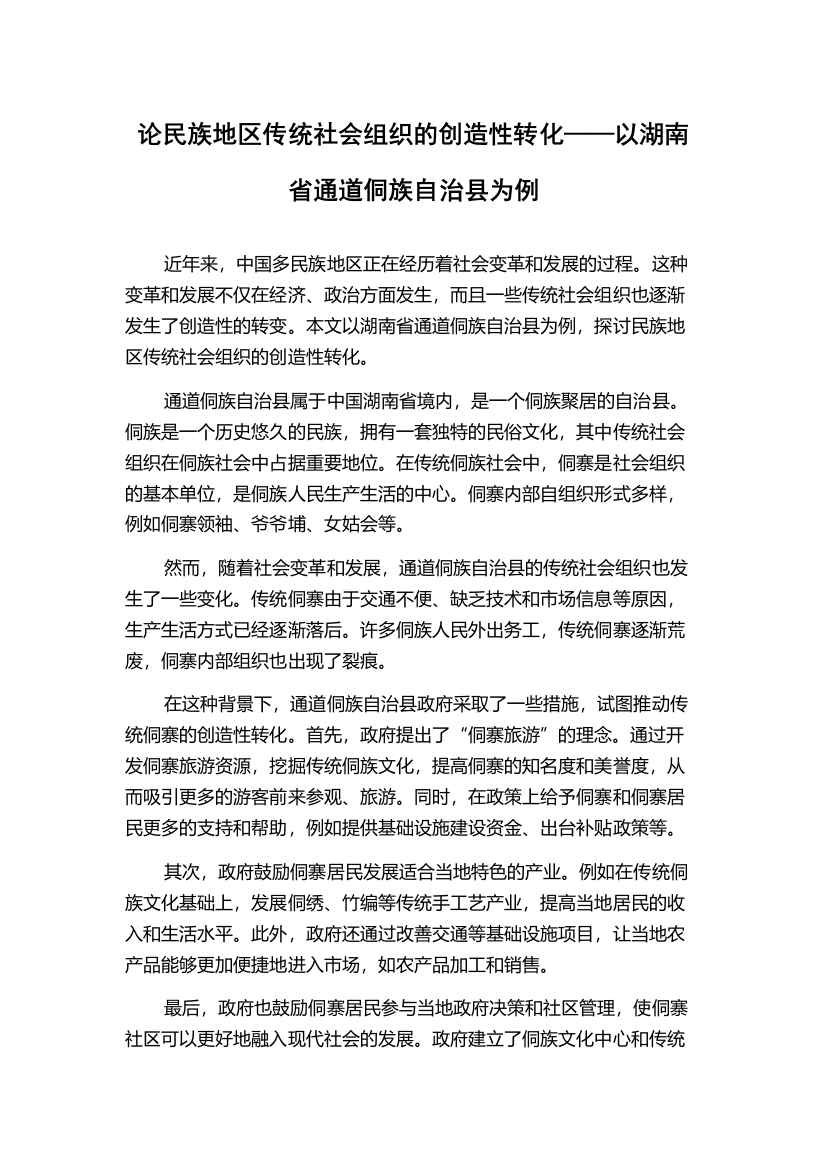 论民族地区传统社会组织的创造性转化——以湖南省通道侗族自治县为例

近年来，中国多民族地区正在经历着社会变革和发展的过程。这种变革和发展不仅在经济、政治方面发生，而且一些传统社会组织也逐渐发生了创造性的转变。本文以湖南省通道侗族自治县为例，探讨民族地区传统社会组织的创造性转化。

通道侗族自治县属于中国湖南省境内，是一个侗族聚居的自治县。侗族是一个历史悠久的民族，拥有一套独特的民俗文化，其中传统社会组织在侗族社会中占据重要地位。在传统侗族社会中，侗寨是社会组织的基本单位，是侗族人民生产生活的中心。侗寨内部自组织形式多样，例如侗寨领袖、爷爷埔、女姑会等。

然而，随着社会变革和发展，通道侗族自治县的传统社会组织也发生了一些变化。传统侗寨由于交通不便、缺乏技术和市场信息等原因，生产生活方式已经逐渐落后。许多侗族人民外出务工，传统侗寨逐渐荒废，侗寨内部组织也出现了裂痕。

在这种背景下，通道侗族自治县政府采取了一些措施，试图推动传统侗寨的创造性转化。首先，政府提出了“侗寨旅游”的理念。通过开发侗寨旅游资源，挖掘传统侗族文化，提高侗寨的知名度和美誉度，从而吸引更多的游客前来参观、旅游。同时，在政策上给予侗寨和侗寨居民更多的支持和帮助，例如提供基础设施建设资金、出台补贴政策等。

其次，政府鼓励侗寨居民发展适合当地特色的产业。例如在传统侗族文化基础上，发展侗绣、竹编等传统手工艺产业，提高当地居民的收入和生活水平。此外，政府还通过改善交通等基础设施项目，让当地农产品能够更加便捷地进入市场，如农产品加工和销售。

最后，政府也鼓励侗寨居民参与当地政府决策和社区管理，使侗寨社区可以更好地融入现代社会的发展。政府建立了侗族文化中心和传统